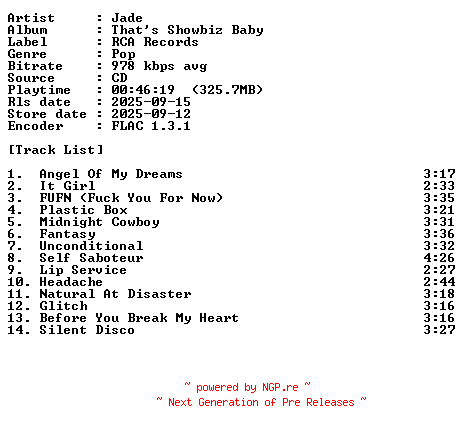 Artist : Jade
Album : That's Showbiz Baby
Label : RCA Records
Genre : Pop
Bitrate : 978 kbps avg
Source : CD
Playtime : 00:46:19 (325.7MB)
Rls date : 2025-09-15
Store date : 2025-09-12
Encoder : FLAC 1.3.1

[Track List]

1. Angel Of My Dreams 3:17
2. It Girl 2:33
3. FUFN (Fuck You For Now) 3:35
4. Plastic Box 3:21
5. Midnight Cowboy 3:31
6. Fantasy 3:36
7. Unconditional 3:32
8. Self Saboteur 4:26
9. Lip Service 2:27
10. Headache 2:44
11. Natural At Disaster 3:18
12. Glitch 3:16
13. Before You Break My Heart 3:16
14. Silent Disco 3:27

~ powered by NGP.re ~
~ Next Generation of Pre Releases ~